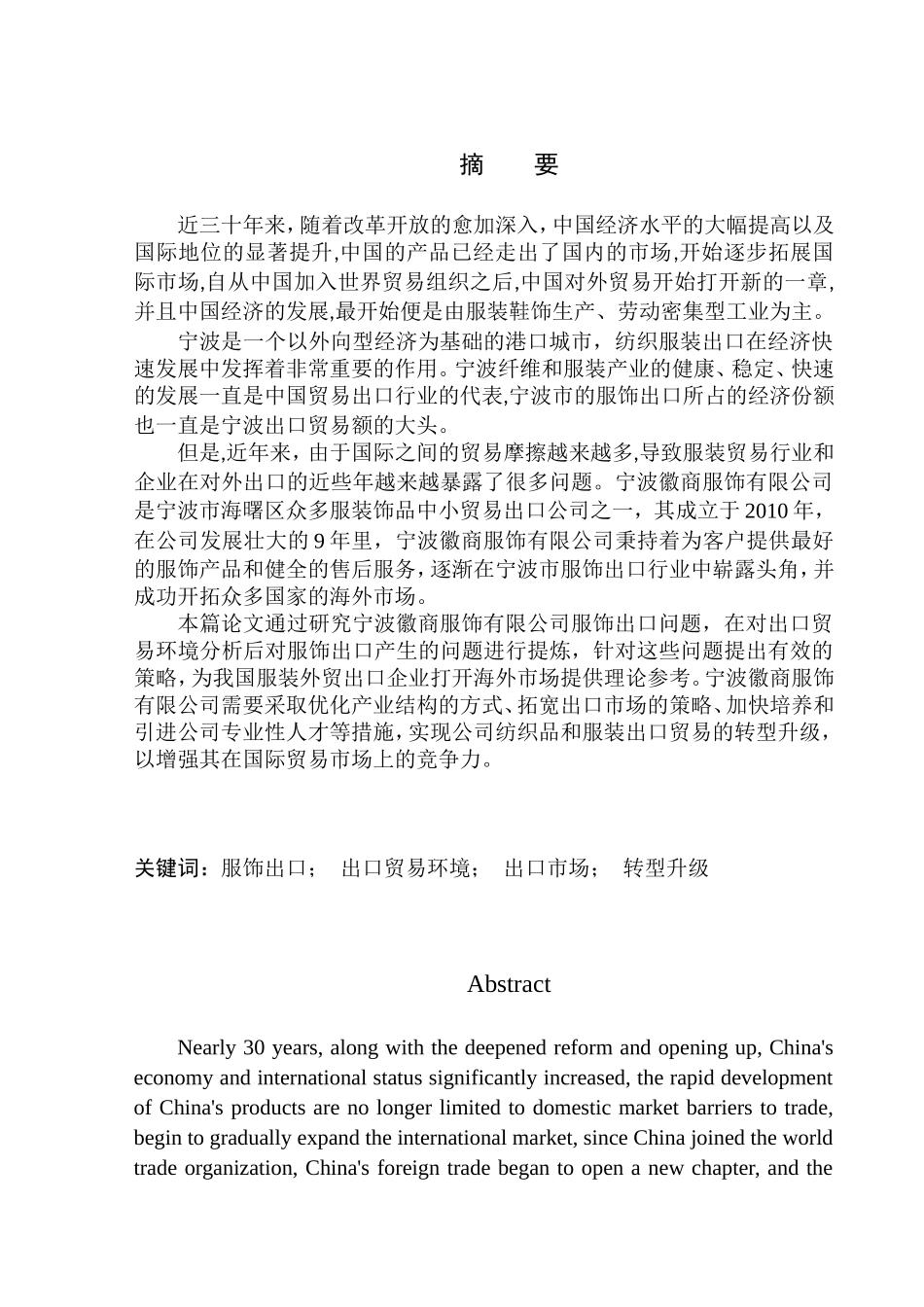 摘　要

近三十年来，随着改革开放的愈加深入，中国经济水平的大幅提高以及国际地位的显著提升,中国的产品已经走出了国内的市场,开始逐步拓展国际市场,自从中国加入世界贸易组织之后,中国对外贸易开始打开新的一章,并且中国经济的发展,最开始便是由服装鞋饰生产、劳动密集型工业为主。

宁波是一个以外向型经济为基础的港口城市，纺织服装出口在经济快速发展中发挥着非常重要的作用。宁波纤维和服装产业的健康、稳定、快速的发展一直是中国贸易出口行业的代表,宁波市的服饰出口所占的经济份额也一直是宁波出口贸易额的大头。

但是,近年来，由于国际之间的贸易摩擦越来越多,导致服装贸易行业和企业在对外出口的近些年越来越暴露了很多问题。宁波徽商服饰有限公司是宁波市海曙区众多服装饰品中小贸易出口公司之一，其成立于2010年，在公司发展壮大的9年里，宁波徽商服饰有限公司秉持着为客户提供最好的服饰产品和健全的售后服务，逐渐在宁波市服饰出口行业中崭露头角，并成功开拓众多国家的海外市场。

本篇论文通过研究宁波徽商服饰有限公司服饰出口问题，在对出口贸易环境分析后对服饰出口产生的问题进行提炼，针对这些问题提出有效的策略，为我国服装外贸出口企业打开海外市场提供理论参考。宁波徽商服饰有限公司需要采取优化产业结构的方式、拓宽出口市场的策略、加快培养和引进公司专业性人才等措施，实现公司纺织品和服装出口贸易的转型升级，以增强其在国际贸易市场上的竞争力。

关键词：服饰出口；　出口贸易环境；　出口市场；　转型升级

Abstract

Nearly 30 years, along with the deepened reform and opening up, China's economy and international status significantly increased, the rapid development of China's products are no longer limited to domestic market barriers to trade, begin to gradually expand the international market, since China joined the world trade organization, China's foreign trade began to open a new chapter, and the